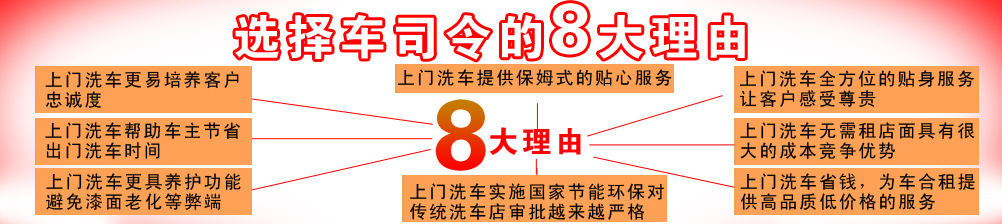 选择车司令的8大理由

上门洗车更易培养客户忠诚度

上门洗车帮助车主节省出门洗车时间

上门洗车更具养护功能避免漆面老化等弊端

上门洗车提供保姆式的贴心服务

8大理由

上门洗车实施国家节能环保对传统洗车店审批越来越严格

上门洗车全方位的贴身服务让客户感受尊贵

上门洗车无需租店面具有很大的成本竞争优势

上门洗车省钱，为车合租提供高品质低价格的服务